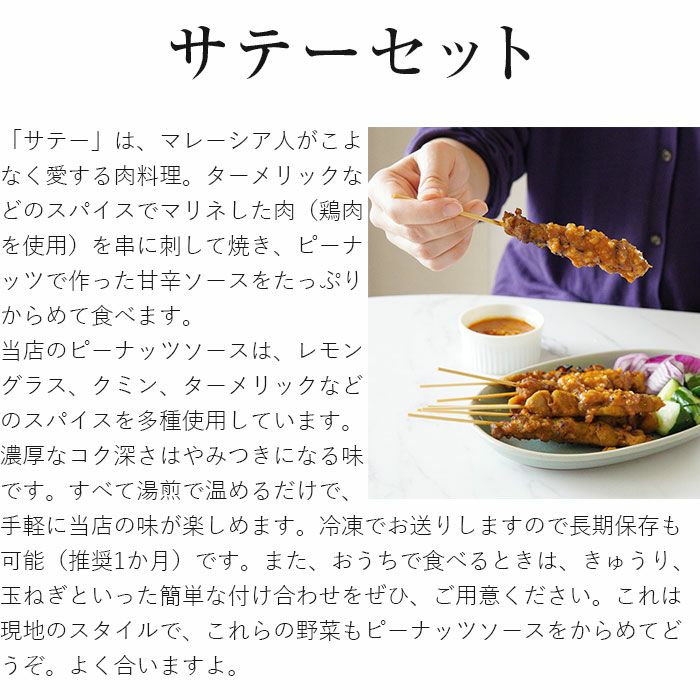 サテーセット

「サテー」は、マレーシア人がこよなく愛する肉料理。ターメリックなどのスパイスでマリネした肉（鶏肉を使用）を串に刺して焼き、ピーナッツで作った甘辛ソースをたっぷりからめて食べます。
当店のピーナッツソースは、レモングラス、クミン、ターメリックなどのスパイスを多種使用しています。濃厚なコク深さはやみつきになる味です。すべて湯煎で温めるだけで、手軽に当店の味が楽しめます。冷凍でお送りしますので長期保存も可能（推奨1か月）です。また、おうちで食べるときは、きゅうり、玉ねぎといった簡単な付け合わせをぜひ、ご用意ください。これは現地のスタイルで、これらの野菜もピーナッツソースをからめてどうぞ。よく合いますよ。